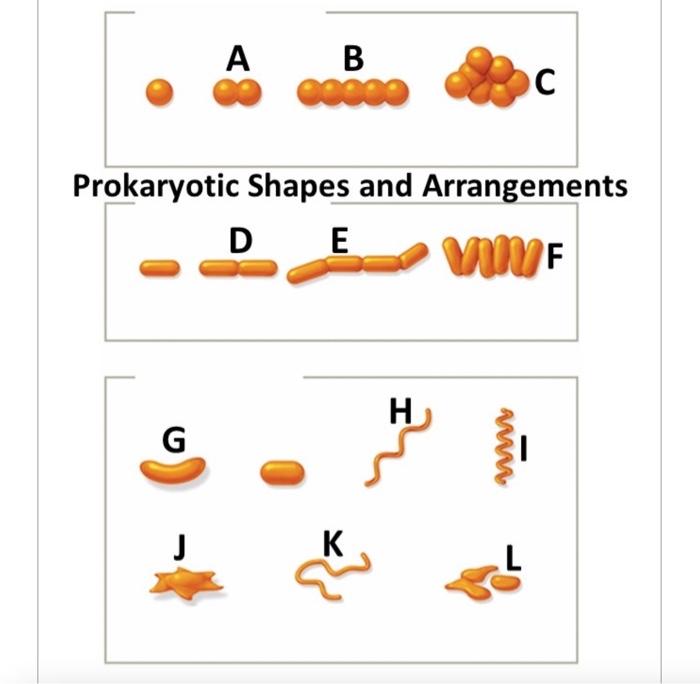 A B C

Prokaryotic Shapes and Arrangements

D E F

G H I

J K L